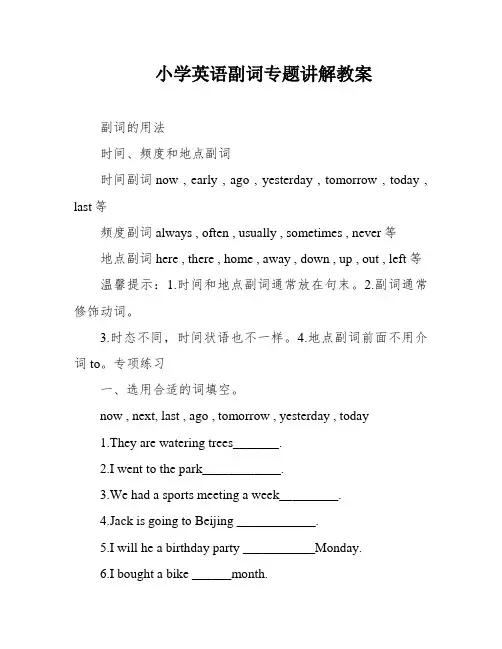 小学英语副词专题讲解教案

副词的用法

时间、频度和地点副词

时间副词 now , early , ago , yesterday , tomorrow , today , last 等

频度副词 always , often , usually , sometimes , never 等

地点副词 here , there , home , away , down , up , out , left 等

温馨提示：1.时间和地点副词通常放在句末。2.副词通常修饰动词。

3.时态不同，时间状语也不一样。4.地点副词前面不用介词 to。专项练习

一、选用合适的词填空。

now , next, last , ago , tomorrow , yesterday , today

1.They are watering trees_______.

2.I went to the park____________.

3.We had a sports meeting a week_________.

4.Jack is going to Beijing ____________.

5.I will he a birthday party ___________Monday.

6.I bought a bike ______month.